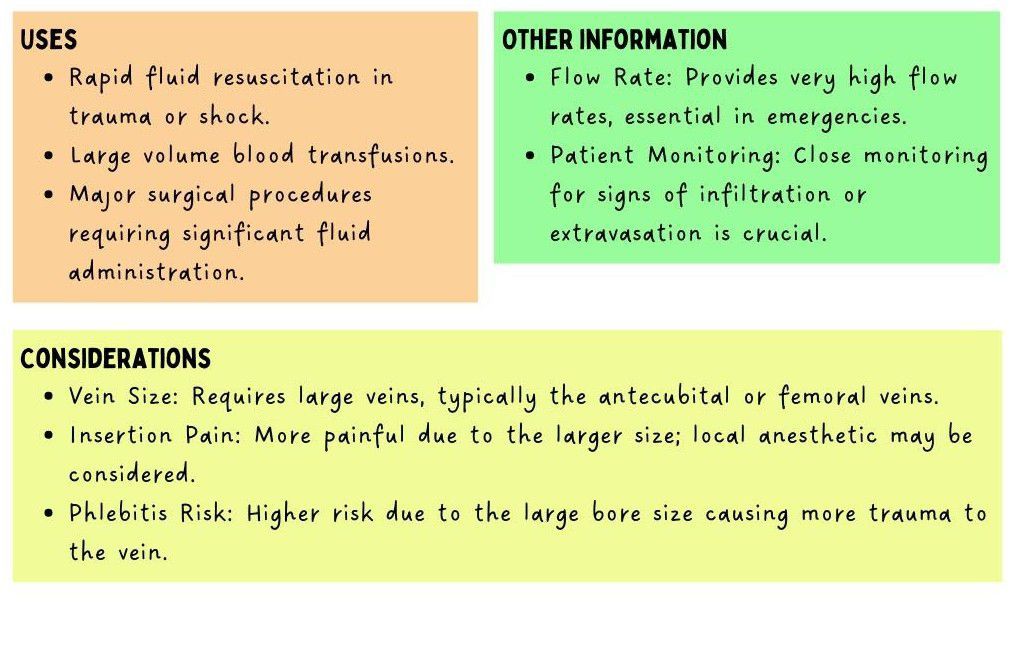 USES

• Rapid fluid resuscitation in trauma or shock.
• Large volume blood transfusions.
• Major surgical procedures requiring significant fluid administration.

OTHER INFORMATION

• Flow Rate: Provides very high flow rates, essential in emergencies.
• Patient Monitoring: Close monitoring for signs of infiltration or extravasation is crucial.

CONSIDERATIONS

• Vein Size: Requires large veins, typically the antecubital or femoral veins.
• Insertion Pain: More painful due to the larger size; local anesthetic may be considered.
• Phlebitis Risk: Higher risk due to the large bore size causing more trauma to the vein.